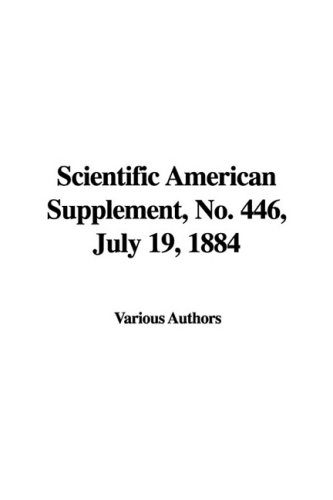 Scientific American Supplement, No. 446, July 19, 1884

Various Authors